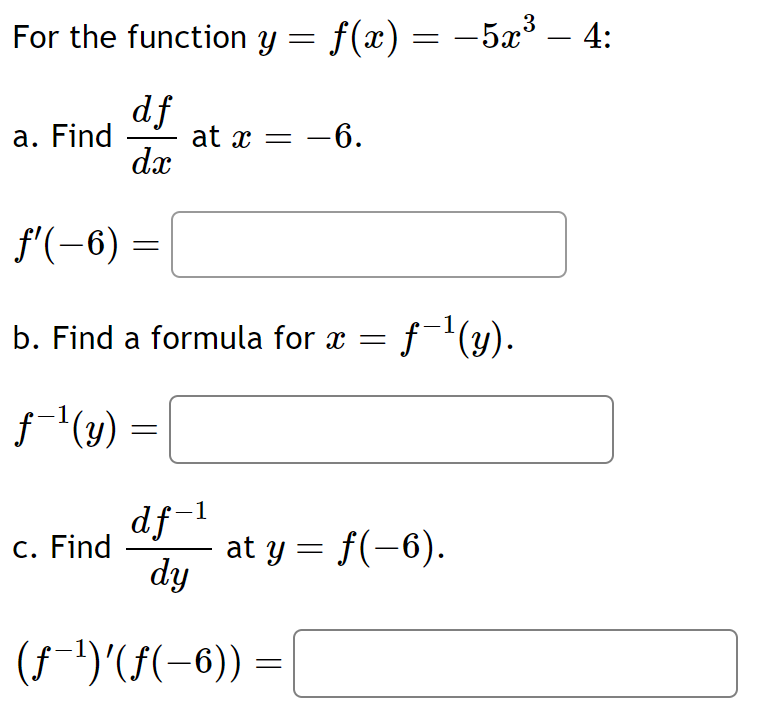 For the function $y = f(x) = -5x^3 - 4$:

a. Find $\frac{df}{dx}$ at $x = -6$.

$f'(-6) =$

b. Find a formula for $x = f^{-1}(y)$.

$f^{-1}(y) =$

c. Find $\frac{df^{-1}}{dy}$ at $y = f(-6)$.

$(f^{-1})'(f(-6)) =$